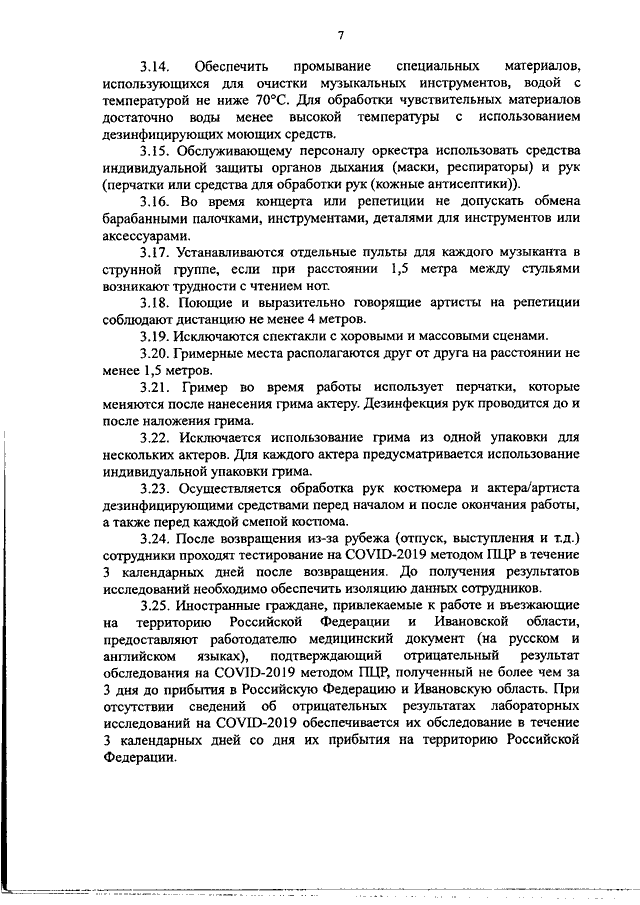 7

3.14. Обеспечить промывание специальных материалов, использующихся для очистки музыкальных инструментов, водой с температурой не ниже 70°С. Для обработки чувствительных материалов достаточно воды менее высокой температуры с использованием дезинфицирующих моющих средств.

3.15. Обслуживающему персоналу оркестра использовать средства индивидуальной защиты органов дыхания (маски, респираторы) и рук (перчатки или средства для обработки рук (кожные антисептики)).

3.16. Во время концерта или репетиции не допускать обмена барабанными палочками, инструментами, деталями для инструментов или аксессуарами.

3.17. Устанавливаются отдельные пульты для каждого музыканта в струнной группе, если при расстоянии 1,5 метра между стульями возникают трудности с чтением нот.

3.18. Поющие и выразительно говорящие артисты на репетиции соблюдают дистанцию не менее 4 метров.

3.19. Исключаются спектакли с хоровыми и массовыми сценами.

3.20. Гримерные места располагаются друг от друга на расстоянии не менее 1,5 метров.

3.21. Гример во время работы использует перчатки, которые меняются после нанесения грима актеру. Дезинфекция рук проводится до и после наложения грима.

3.22. Исключается использование грима из одной упаковки для нескольких актеров. Для каждого актера предусматривается использование индивидуальной упаковки грима.

3.23. Осуществляется обработка рук костюмера и актера/артиста дезинфицирующими средствами перед началом и после окончания работы, а также перед каждой сменой костюма.

3.24. После возвращения из-за рубежа (отпуск, выступления и т.д.) сотрудники проходят тестирование на COVID-2019 методом ПЦР в течение 3 календарных дней после возвращения. До получения результатов исследований необходимо обеспечить изоляцию данных сотрудников.

3.25. Иностранные граждане, привлекаемые к работе и въезжающие на территорию Российской Федерации и Ивановской области, предоставляют работодателю медицинский документ (на русском и английском языках), подтверждающий отрицательный результат обследования на COVID-2019 методом ПЦР, полученный не более чем за 3 дня до прибытия в Российскую Федерацию и Ивановскую область. При отсутствии сведений об отрицательных результатах лабораторных исследований на COVID-2019 обеспечивается их обследование в течение 3 календарных дней со дня их прибытия на территорию Российской Федерации.